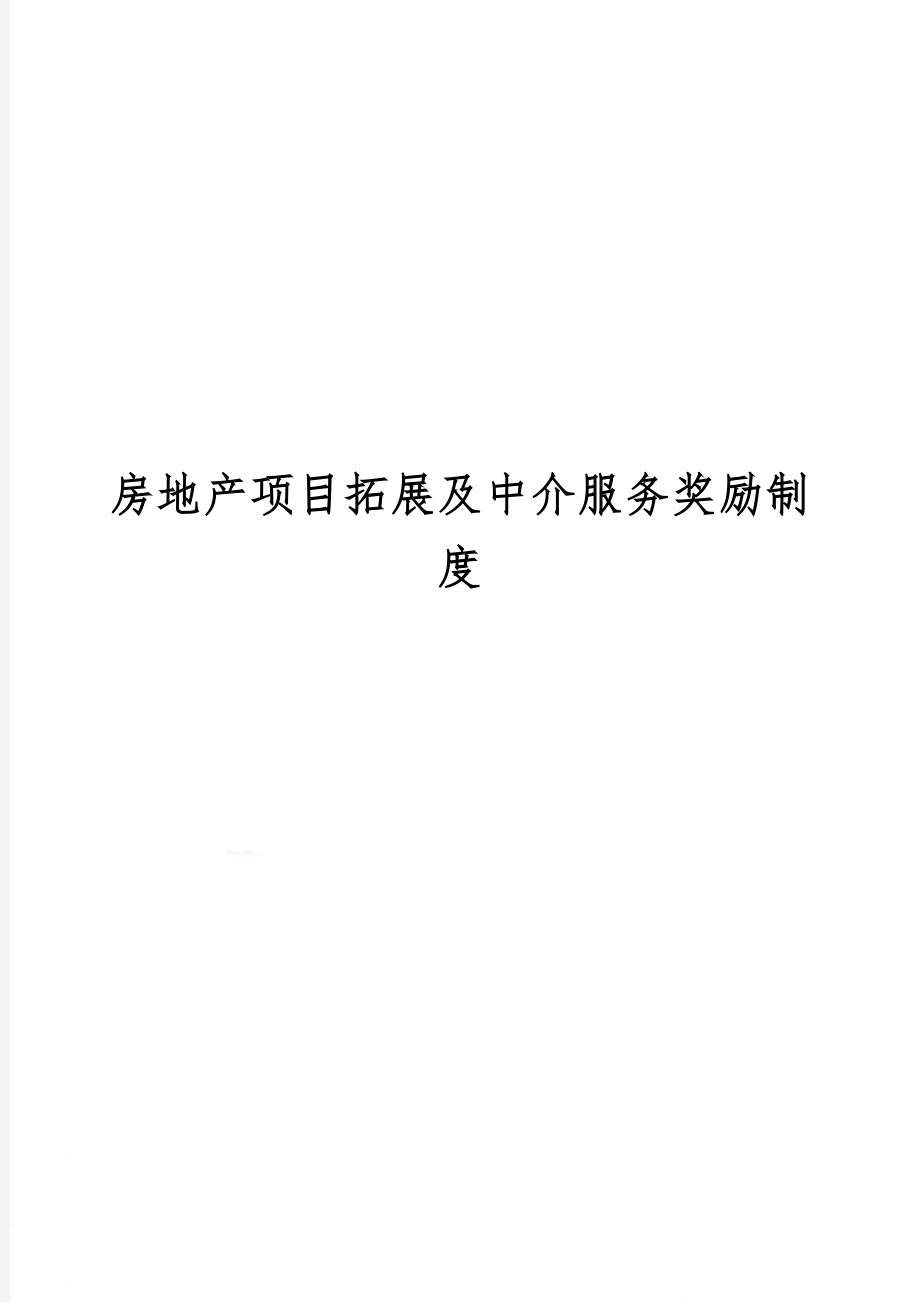 房地产项目拓展及中介服务奖励制度